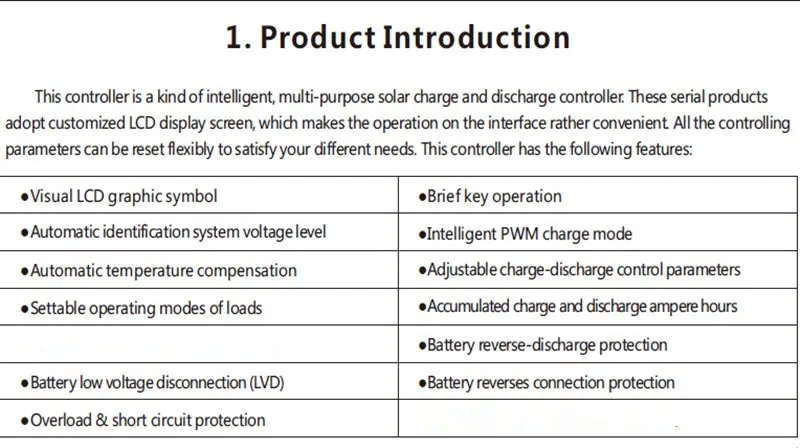 1. Product Introduction

This controller is a kind of intelligent, multi-purpose solar charge and discharge controller. These serial products adopt customized LCD display screen, which makes the operation on the interface rather convenient. All the controlling parameters can be reset flexibly to satisfy your different needs. This controller has the following features:

| • Visual LCD graphic symbol | • Brief key operation |
|---|---|
| • Automatic identification system voltage level | • Intelligent PWM charge mode |
| • Automatic temperature compensation | • Adjustable charge-discharge control parameters |
| • Settable operating modes of loads | • Accumulated charge and discharge ampere hours |
| | • Battery reverse-discharge protection |
| • Battery low voltage disconnection (LVD) | • Battery reverses connection protection |
| • Overload & short circuit protection | |